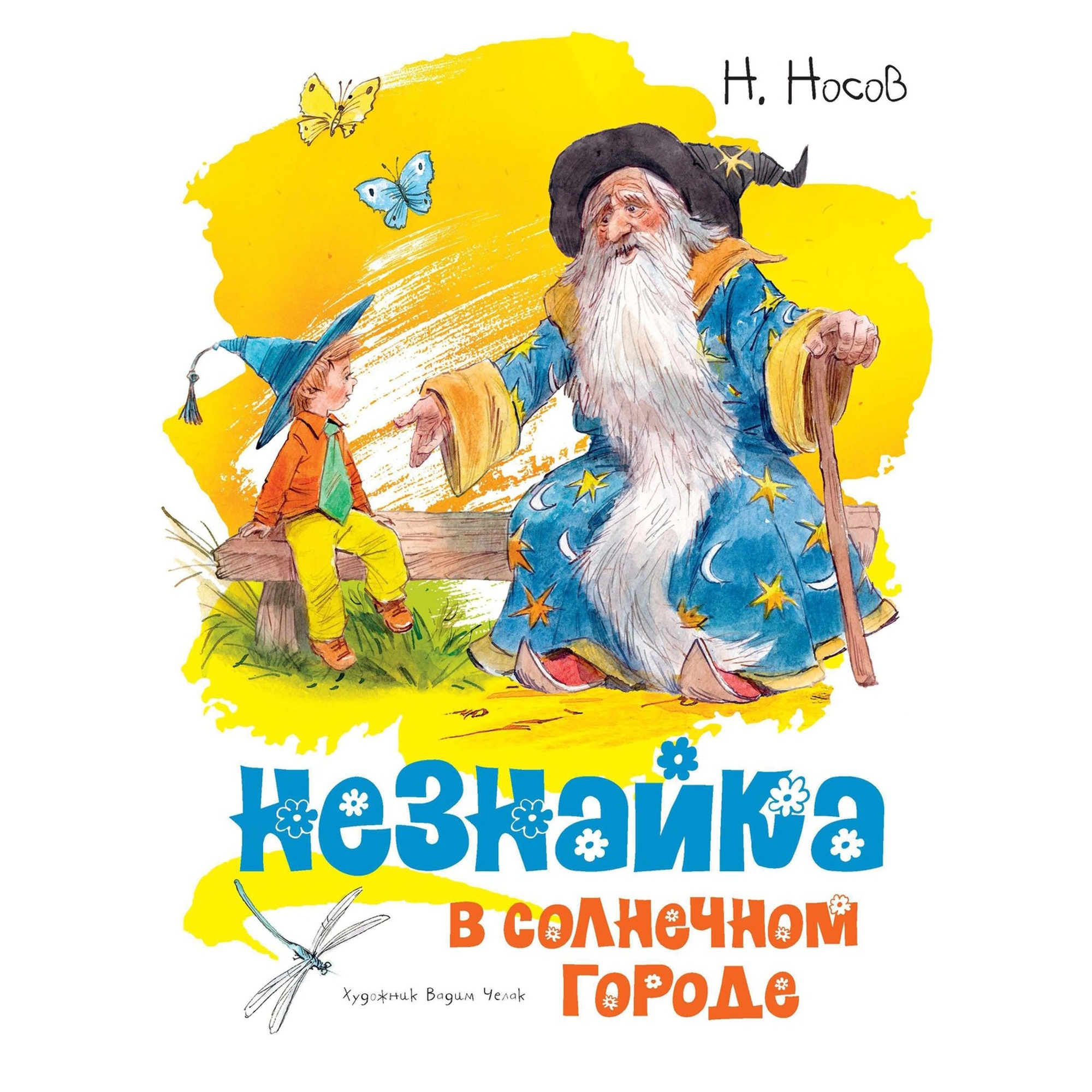 Н. Носов

Незнайка

в солнечном городе

Художник Вадим Челак